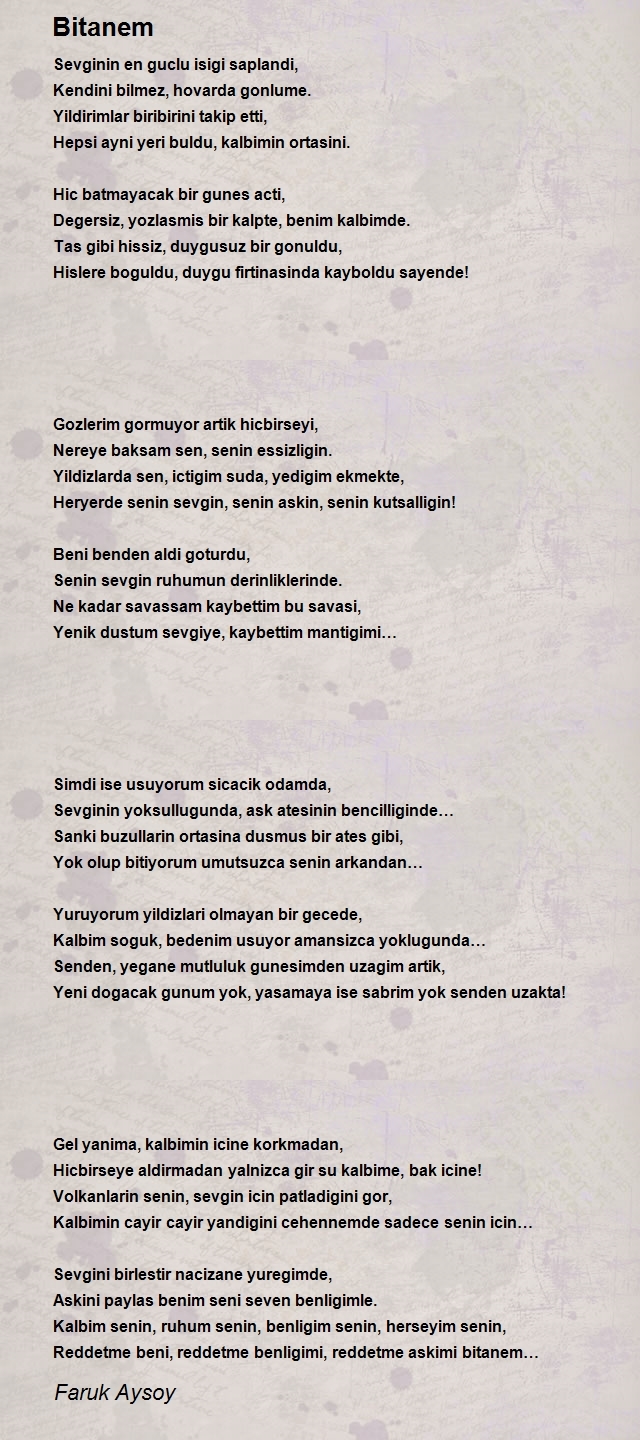 Bitanem

Sevginin en guclu isigi saplandi,
Kendini bilmez, hovarda gonlume.
Yildirimlar biribirini takip etti,
Hepsi ayni yeri buldu, kalbimin ortasini.

Hic batmayacak bir gunes acti,
Degersiz, yozlasmis bir kalpte, benim kalbimde.
Tas gibi hissiz, duygusuz bir gonuldu,
Hislere boguldu, duygu firtinasinda kayboldu sayende!

Gozlerim gormuyor artik hicbirseyi,
Nereye baksam sen, senin essizligin.
Yildizlarda sen, ictigim suda, yedigim ekmekte,
Heryerde senin sevgin, senin askin, senin kutsalligin!

Beni benden aldi goturdu,
Senin sevgin ruhumun derinliklerinde.
Ne kadar savassam kaybettim bu savasi,
Yenik dustum sevgiye, kaybettim mantigimi…

Simdi ise usuyorum sicacik odamda,
Sevginin yoksullugunda, ask atesinin bencilliginde…
Sanki buzullarin ortasina dusmus bir ates gibi,
Yok olup bitiyorum umutsuzca senin arkandan…

Yuruyorum yildizlari olmayan bir gecede,
Kalbim soguk, bedenim usuyor amansizca yoklugunda…
Senden, yegane mutluluk gunesimden uzagim artik,
Yeni dogacak gunum yok, yasamaya ise sabrim yok senden uzakta!

Gel yanima, kalbimin icine korkmadan,
Hicbirseye aldirmadan yalnizca gir su kalbime, bak icine!
Volkanlarin senin, sevgin icin patladigini gor,
Kalbimin cayir cayir yandigini cehennemde sadece senin icin…

Sevgini birlestir nacizane yuregimde,
Askini paylas benim seni seven benligimle.
Kalbim senin, ruhum senin, benligim senin, herseyim senin,
Reddetme beni, reddetme benligimi, reddetme askimi bitanem…

Faruk Aysoy